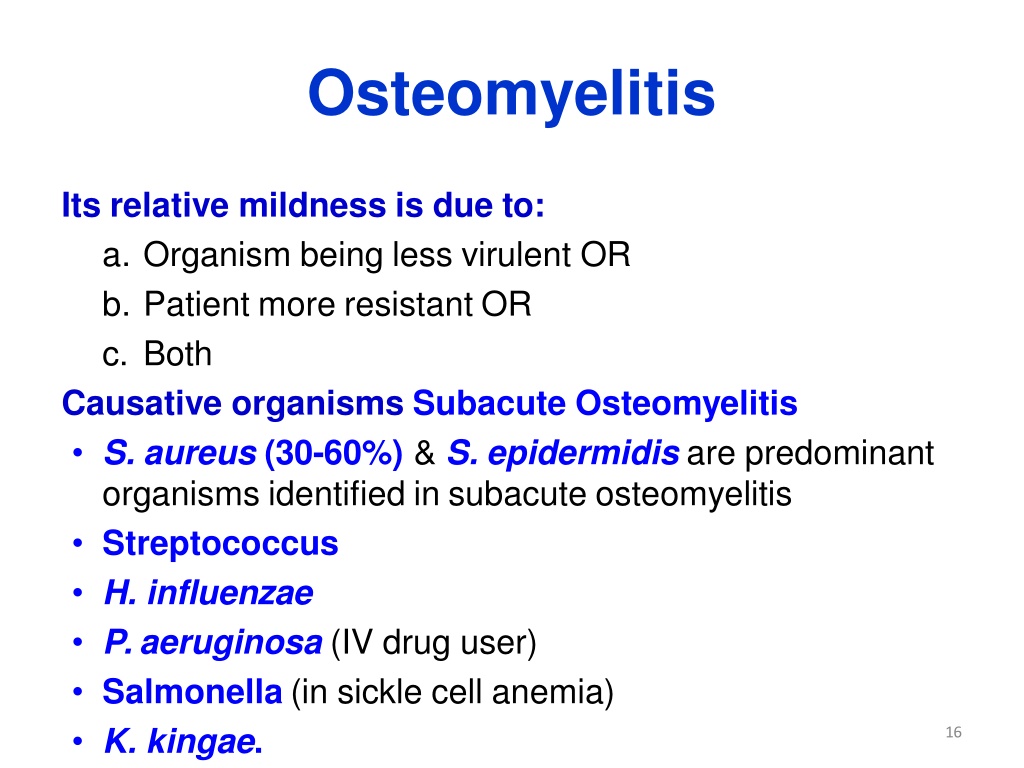 Osteomyelitis

Its relative mildness is due to:
a. Organism being less virulent OR
b. Patient more resistant OR
c. Both

Causative organisms Subacute Osteomyelitis
• S. aureus (30-60%) & S. epidermidis are predominant organisms identified in subacute osteomyelitis
• Streptococcus
• H. influenzae
• P. aeruginosa (IV drug user)
• Salmonella (in sickle cell anemia)
• K. kingae.

16